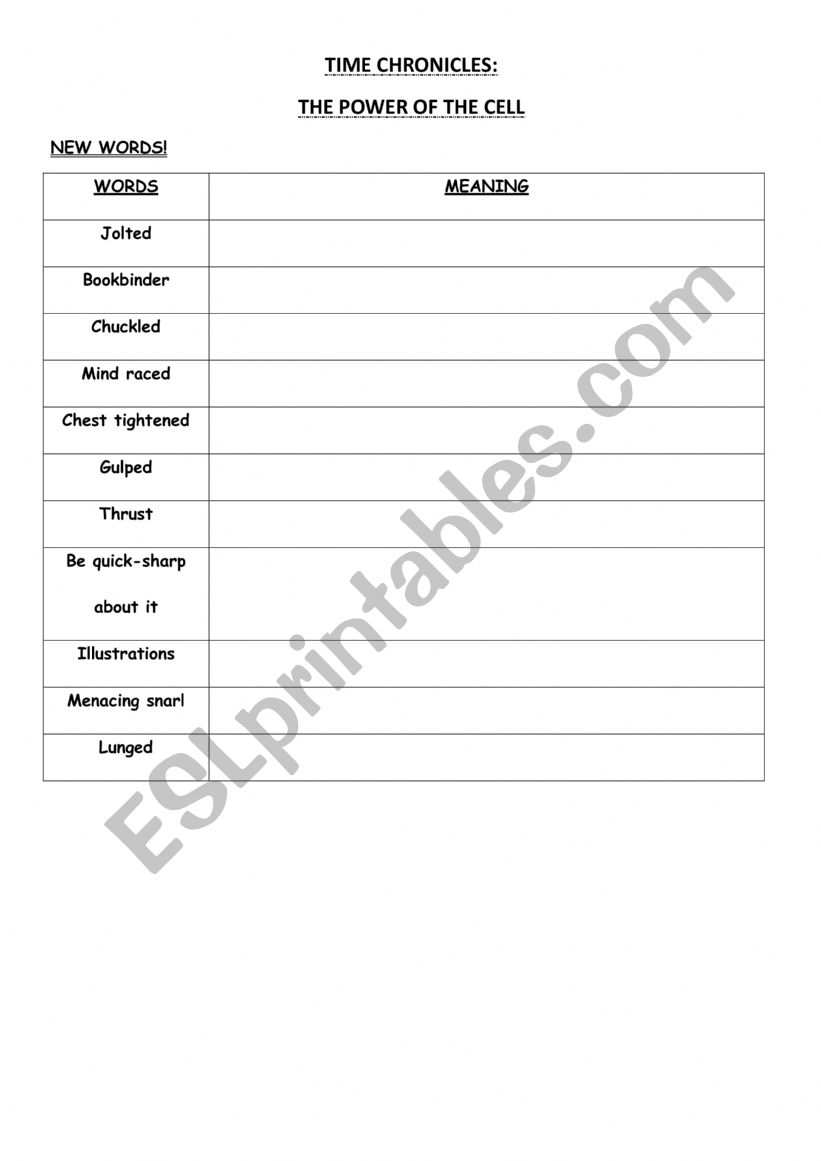 TIME CHRONICLES:

THE POWER OF THE CELL

NEW WORDS!

| WORDS | MEANING |
|---|---|
| Jolted | |
| Bookbinder | |
| Chuckled | |
| Mind raced | |
| Chest tightened | |
| Gulped | |
| Thrust | |
| Be quick-sharp about it | |
| Illustrations | |
| Menacing snarl | |
| Lunged | |

ESLprintables.com